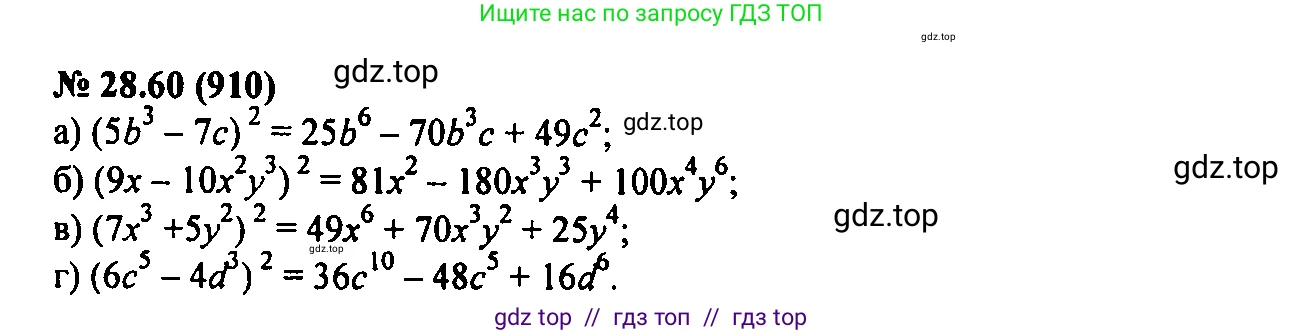 Ищите нас по запросу ГДЗ ТОП

gdz.top

№ 28.60 (910) gdz.top

а) $(5b^3 - 7c)^2 = 25b^6 - 70b^3c + 49c^2$; gdz.top

б) $(9x - 10x^2y^3)^2 = 81x^2 - 180x^3y^3 + 100x^4y^6$; gdz.top

в) $(7x^3 + 5y^2)^2 = 49x^6 + 70x^3y^2 + 25y^4$; gdz.top

gdz.top

г) $(6c^5 - 4d^3)^2 = 36c^{10} - 48c^5 + 16d^6$.

gdz top // гдз топ // гдз top